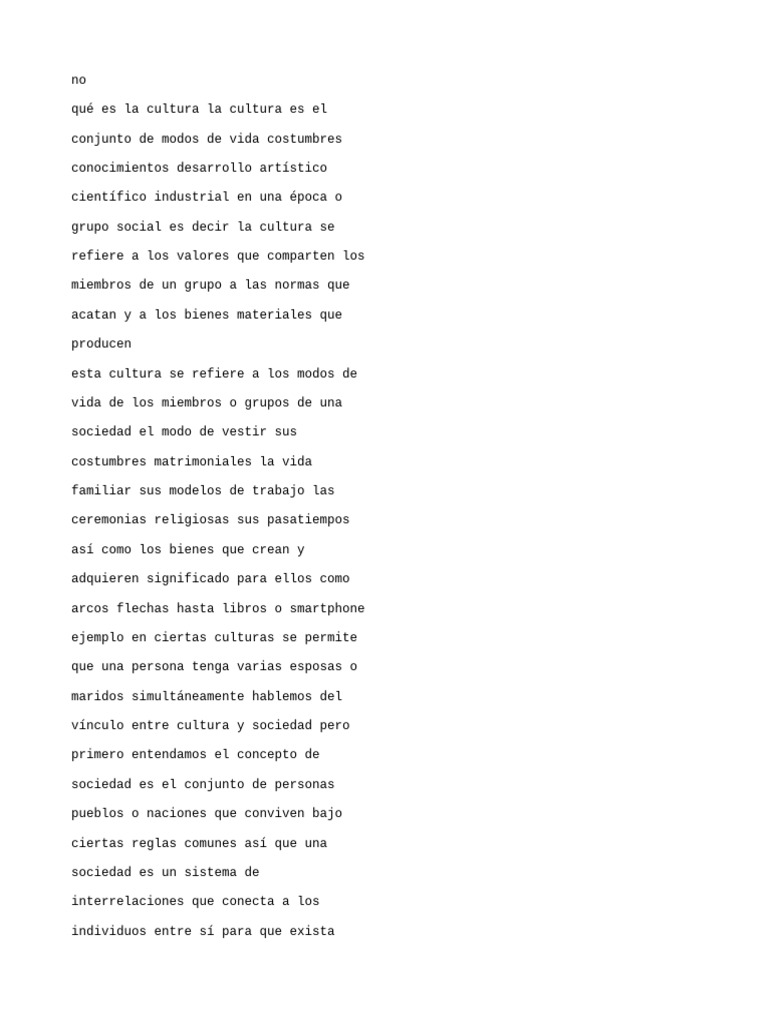 no

qué es la cultura la cultura es el conjunto de modos de vida costumbres conocimientos desarrollo artístico científico industrial en una época o grupo social es decir la cultura se refiere a los valores que comparten los miembros de un grupo a las normas que acatan y a los bienes materiales que producen

esta cultura se refiere a los modos de vida de los miembros o grupos de una sociedad el modo de vestir sus costumbres matrimoniales la vida familiar sus modelos de trabajo las ceremonias religiosas sus pasatiempos así como los bienes que crean y adquieren significado para ellos como arcos flechas hasta libros o smartphone ejemplo en ciertas culturas se permite que una persona tenga varias esposas o maridos simultáneamente hablemos del vínculo entre cultura y sociedad pero primero entendamos el concepto de sociedad es el conjunto de personas pueblos o naciones que conviven bajo ciertas reglas comunes así que una sociedad es un sistema de interrelaciones que conecta a los individuos entre sí para que exista